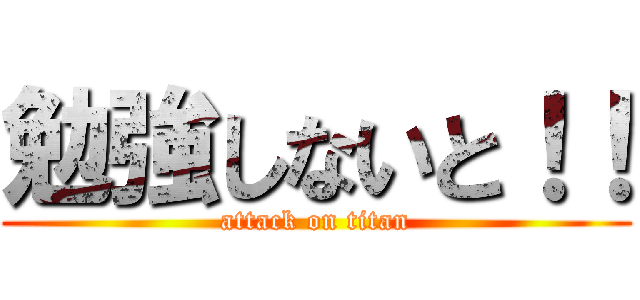 勉強しないと！！
attack on titan